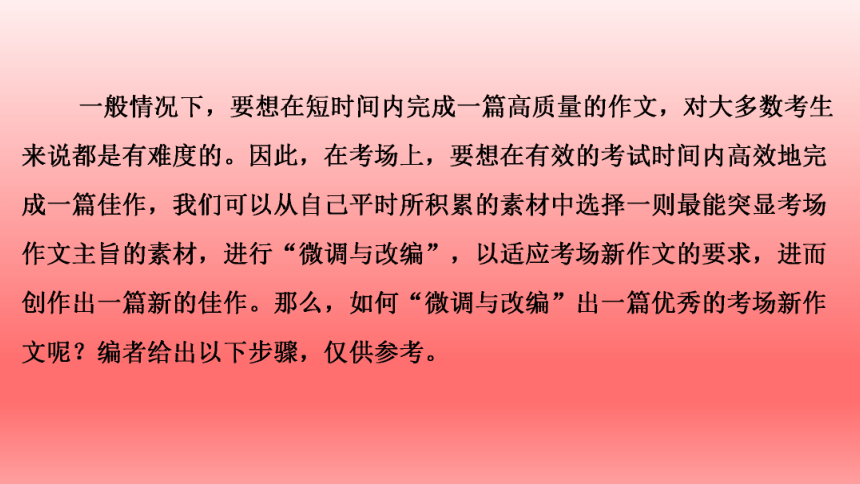 一般情况下，要想在短时间内完成一篇高质量的作文，对大多数考生来说都是有难度的。因此，在考场上，要想在有效的考试时间内高效地完成一篇佳作，我们可以从自己平时所积累的素材中选择一则最能突显考场作文主旨的素材，进行“微调与改编”，以适应考场新作文的要求，进而创作出一篇新的佳作。那么，如何“微调与改编”出一篇优秀的考场新作文呢？编者给出以下步骤，仅供参考。